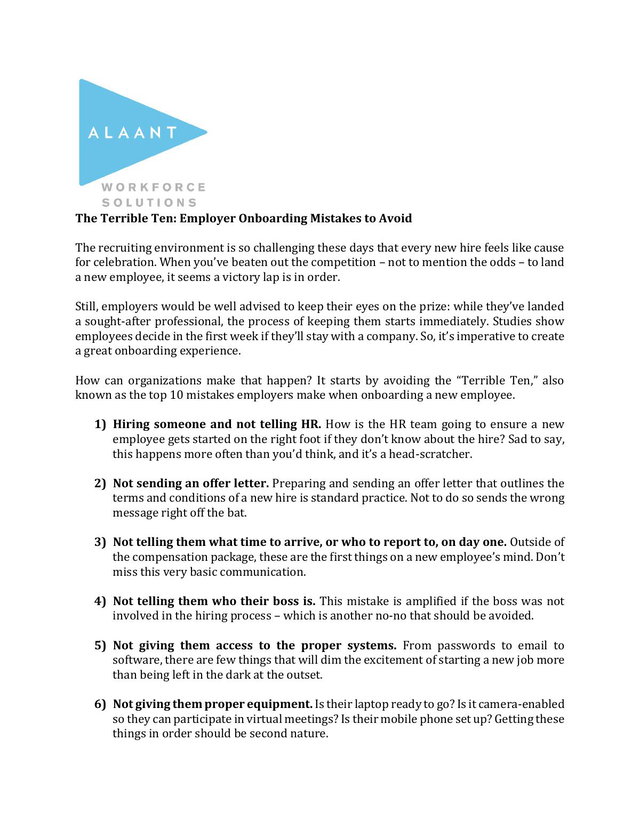 ALAANT
WORKFORCE SOLUTIONS

The Terrible Ten: Employer Onboarding Mistakes to Avoid

The recruiting environment is so challenging these days that every new hire feels like cause for celebration. When you've beaten out the competition – not to mention the odds – to land a new employee, it seems a victory lap is in order.

Still, employers would be well advised to keep their eyes on the prize: while they've landed a sought-after professional, the process of keeping them starts immediately. Studies show employees decide in the first week if they'll stay with a company. So, it's imperative to create a great onboarding experience.

How can organizations make that happen? It starts by avoiding the "Terrible Ten," also known as the top 10 mistakes employers make when onboarding a new employee.

1) Hiring someone and not telling HR. How is the HR team going to ensure a new employee gets started on the right foot if they don't know about the hire? Sad to say, this happens more often than you'd think, and it's a head-scratcher.

2) Not sending an offer letter. Preparing and sending an offer letter that outlines the terms and conditions of a new hire is standard practice. Not to do so sends the wrong message right off the bat.

3) Not telling them what time to arrive, or who to report to, on day one. Outside of the compensation package, these are the first things on a new employee's mind. Don't miss this very basic communication.

4) Not telling them who their boss is. This mistake is amplified if the boss was not involved in the hiring process – which is another no-no that should be avoided.

5) Not giving them access to the proper systems. From passwords to email to software, there are few things that will dim the excitement of starting a new job more than being left in the dark at the outset.

6) Not giving them proper equipment. Is their laptop ready to go? Is it camera-enabled so they can participate in virtual meetings? Is their mobile phone set up? Getting these things in order should be second nature.